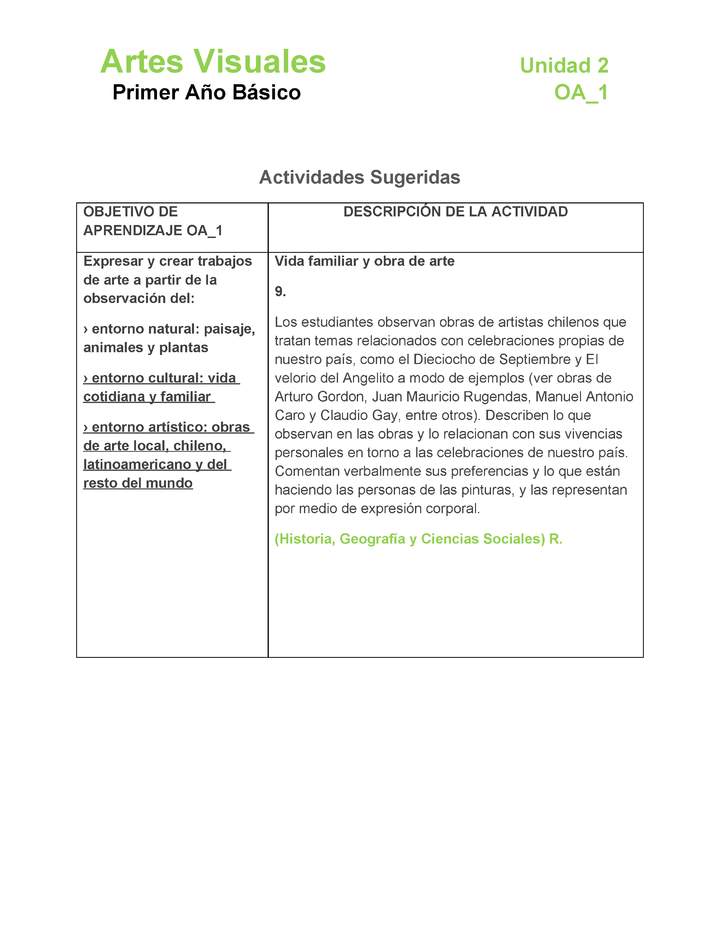 Artes Visuales
Primer Año Básico

Unidad 2
OA_1

Actividades Sugeridas

| OBJETIVO DE APRENDIZAJE OA_1 | DESCRIPCIÓN DE LA ACTIVIDAD |
|---|---|
| Expresar y crear trabajos de arte a partir de la observación del: › entorno natural: paisaje, animales y plantas › entorno cultural: vida cotidiana y familiar › entorno artístico: obras de arte local, chileno, latinoamericano y del resto del mundo | Vida familiar y obra de arte 9. Los estudiantes observan obras de artistas chilenos que tratan temas relacionados con celebraciones propias de nuestro país, como el Dieciocho de Septiembre y El velorio del Angelito a modo de ejemplos (ver obras de Arturo Gordon, Juan Mauricio Rugendas, Manuel Antonio Caro y Claudio Gay, entre otros). Describen lo que observan en las obras y lo relacionan con sus vivencias personales en torno a las celebraciones de nuestro país. Comentan verbalmente sus preferencias y lo que están haciendo las personas de las pinturas, y las representan por medio de expresión corporal. (Historia, Geografía y Ciencias Sociales) R. |